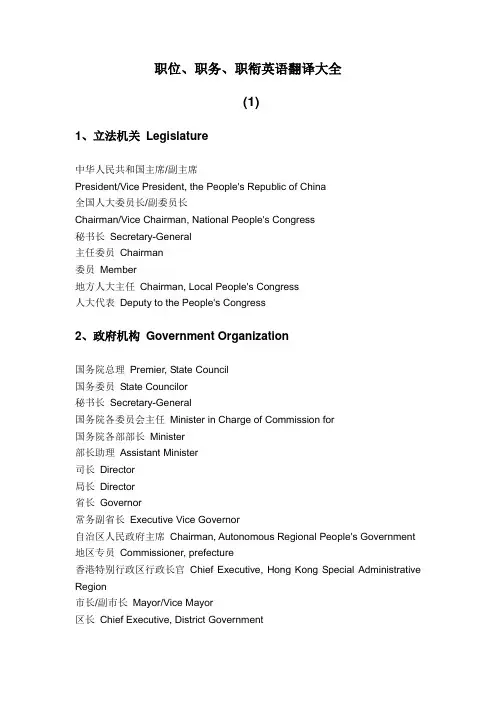 职位、职务、职衔英语翻译大全

(1)

1、立法机关 Legislature

中华人民共和国主席/副主席
President/Vice President, the People's Republic of China
全国人大委员长/副委员长
Chairman/Vice Chairman, National People's Congress
秘书长 Secretary-General
主任委员 Chairman
委员 Member
地方人大主任 Chairman, Local People's Congress
人大代表 Deputy to the People's Congress

2、政府机构 Government Organization

国务院总理 Premier, State Council
国务委员 State Councilor
秘书长 Secretary-General
国务院各委员会主任 Minister in Charge of Commission for
国务院各部部长 Minister
部长助理 Assistant Minister
司长 Director
局长 Director
省长 Governor
常务副省长 Executive Vice Governor
自治区人民政府主席 Chairman, Autonomous Regional People's Government
地区专员 Commissioner, prefecture
香港特别行政区行政长官 Chief Executive, Hong Kong Special Administrative Region
市长/副市长 Mayor/Vice Mayor
区长 Chief Executive, District Government